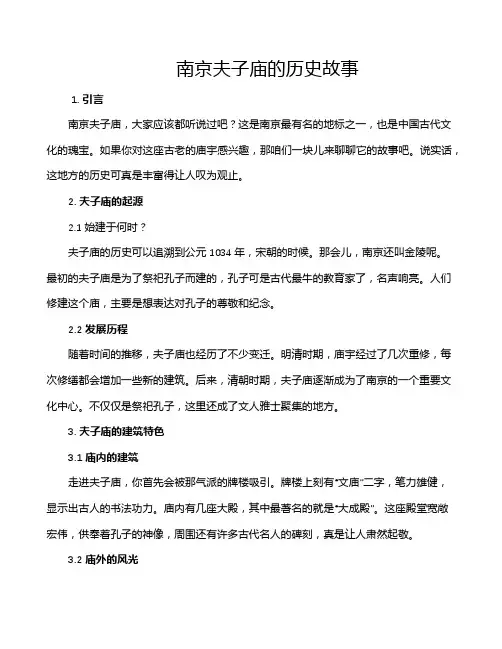 南京夫子庙的历史故事

1. 引言

南京夫子庙，大家应该都听说过吧？这是南京最有名的地标之一，也是中国古代文化的瑰宝。如果你对这座古老的庙宇感兴趣，那咱们一块儿来聊聊它的故事吧。说实话，这地方的历史可真是丰富得让人叹为观止。

2. 夫子庙的起源

2.1 始建于何时？

夫子庙的历史可以追溯到公元 1034 年，宋朝的时候。那会儿，南京还叫金陵呢。最初的夫子庙是为了祭祀孔子而建的，孔子可是古代最牛的教育家了，名声响亮。人们修建这个庙，主要是想表达对孔子的尊敬和纪念。

2.2 发展历程

随着时间的推移，夫子庙也经历了不少变迁。明清时期，庙宇经过了几次重修，每次修缮都会增加一些新的建筑。后来，清朝时期，夫子庙逐渐成为了南京的一个重要文化中心。不仅仅是祭祀孔子，这里还成了文人雅士聚集的地方。

3. 夫子庙的建筑特色

3.1 庙内的建筑

走进夫子庙，你首先会被那气派的牌楼吸引。牌楼上刻有“文庙”二字，笔力雄健，显示出古人的书法功力。庙内有几座大殿，其中最著名的就是“大成殿”。这座殿堂宽敞宏伟，供奉着孔子的神像，周围还有许多古代名人的碑刻，真是让人肃然起敬。

3.2 庙外的风光